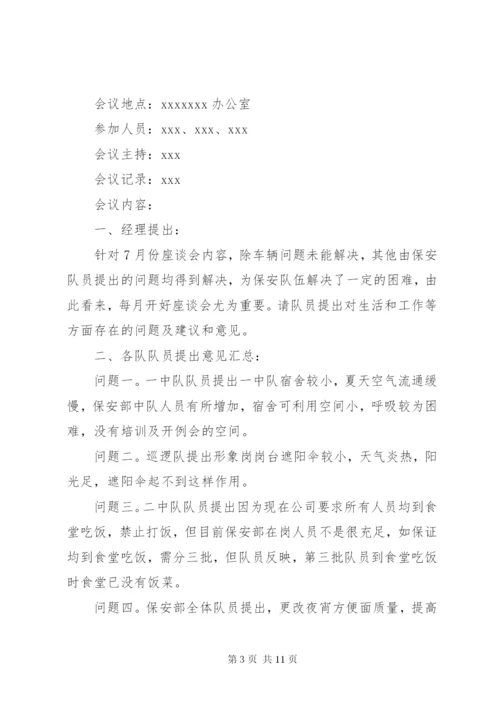 会议地点：xxxxxxx 办公室

参加人员：xxx、xxx、xxx

会议主持：xxx

会议记录：xxx

会议内容：

一、经理提出：

针对 7 月份座谈会内容，除车辆问题未能解决，其他由保安队员提出的问题均得到解决，为保安队伍解决了一定的困难，由此看来，每月开好座谈会尤为重要。请队员提出对生活和工作等方面存在的问题及建议和意见。

二、各队队员提出意见汇总：

问题一。一中队队员提出一中队宿舍较小，夏天空气流通缓慢，保安部中队人员有所增加，宿舍可利用空间小，呼吸较为困难，没有培训及开例会的空间。

问题二。巡逻队提出形象岗岗台遮阳伞较小，天气炎热，阳光足，遮阳伞起不到这样作用。

问题三。二中队队员提出因为现在公司要求所有人员均到食堂吃饭，禁止打饭，但目前保安部在岗人员不是很充足，如保证均到食堂吃饭，需分三批，但队员反映，第三批队员到食堂吃饭时食堂已没有饭菜。

问题四。保安部全体队员提出，更改夜宵方便面质量，提高

第 3 页 共 11 页